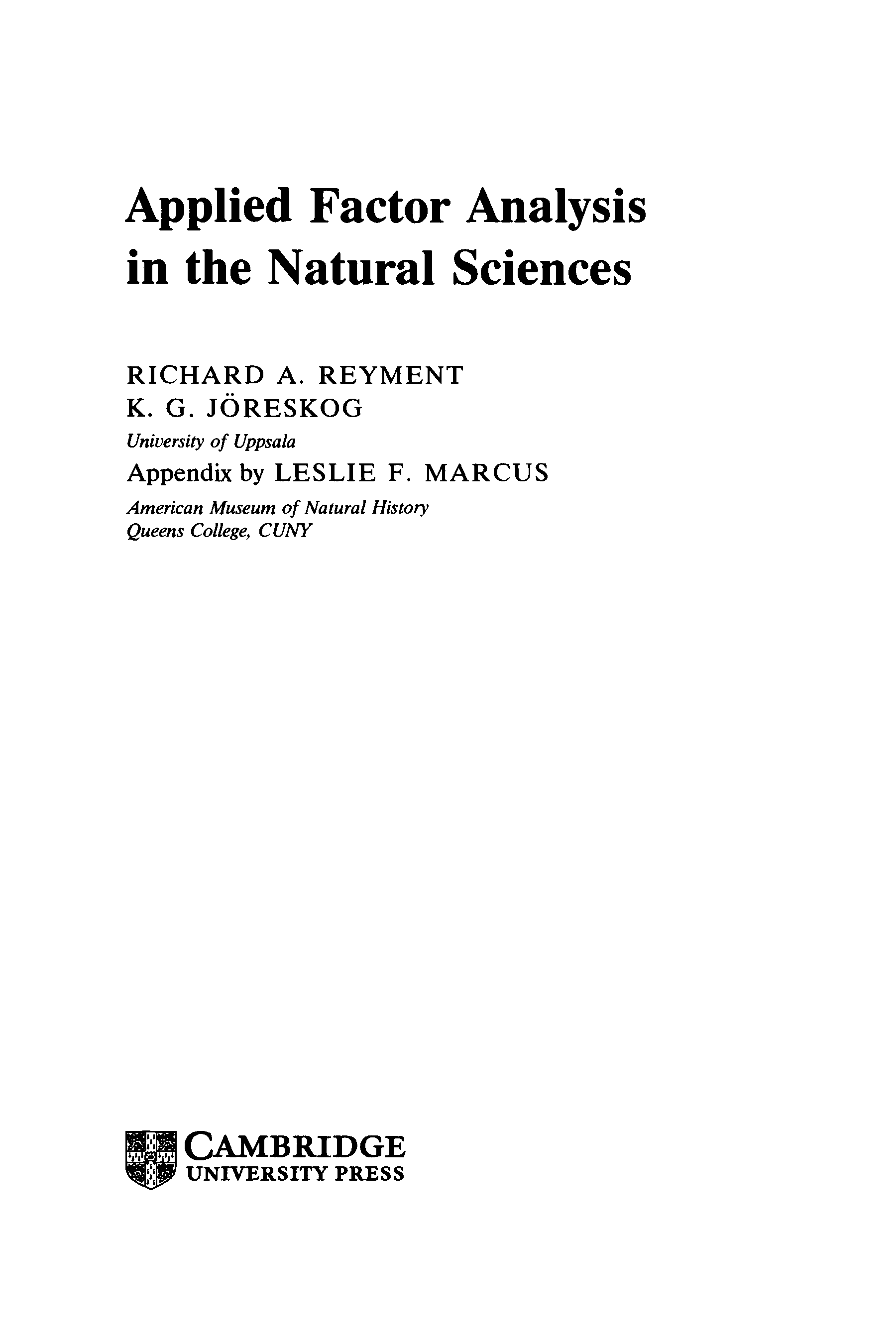 Applied Factor Analysis in the Natural Sciences

RICHARD A. REYMENT
K. G. JÖRESKOG
University of Uppsala
Appendix by LESLIE F. MARCUS
American Museum of Natural History
Queens College, CUNY

CAMBRIDGE
UNIVERSITY PRESS